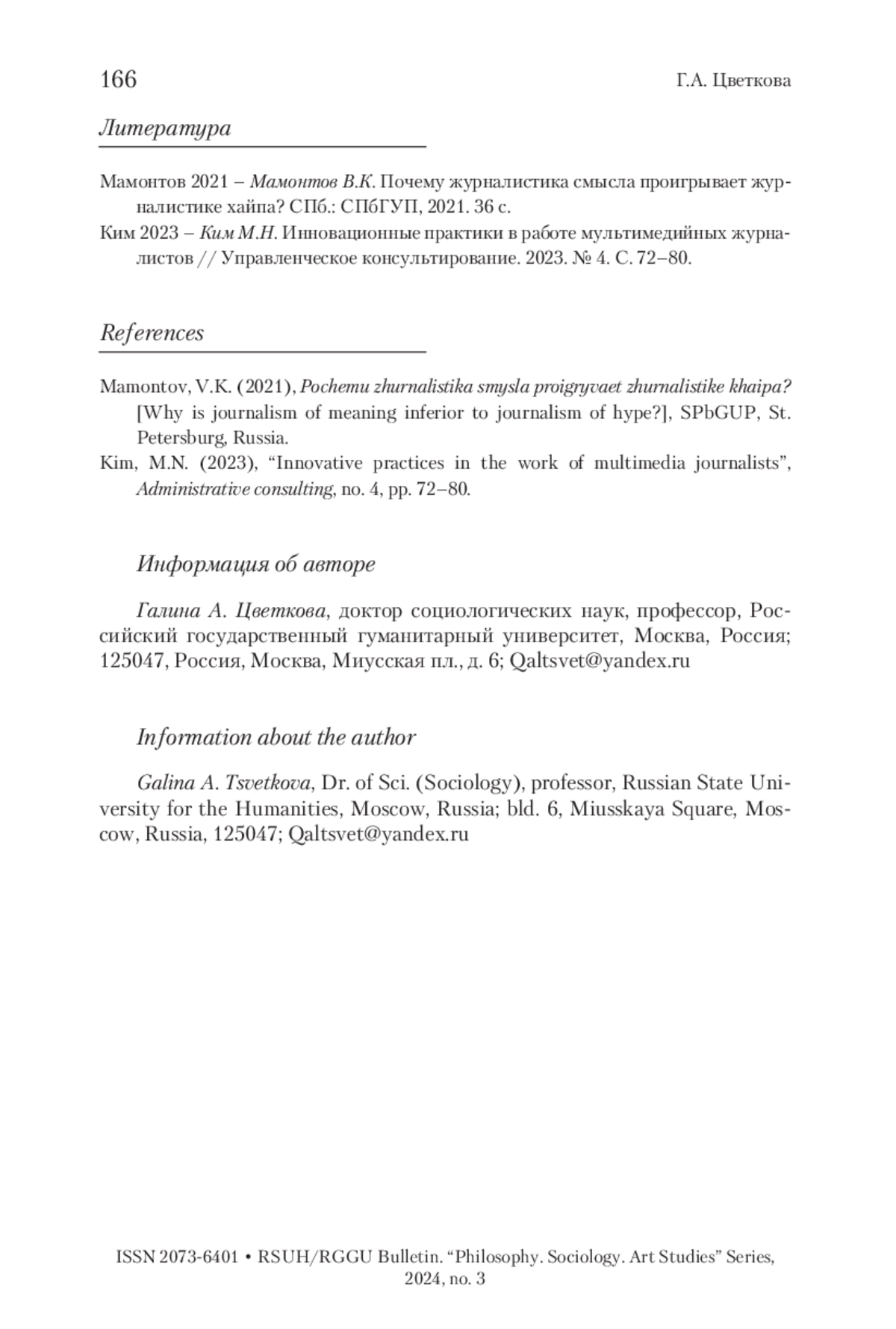 166 Г.А. Цветкова

Литература

Мамонтов 2021 – Мамонтов В.К. Почему журналистика смысла проигрывает журналистике хайпа? СПб.: СПбГУП, 2021. 36 с.

Ким 2023 – Ким М.Н. Инновационные практики в работе мультимедийных журналистов // Управленческое консультирование. 2023. № 4. С. 72–80.

References

Mamontov, V.K. (2021), Pochemu zhurnalistika smysla proigryvaet zhurnalistike khaipa? [Why is journalism of meaning inferior to journalism of hype?], SPbGUP, St. Petersburg, Russia.

Kim, M.N. (2023), “Innovative practices in the work of multimedia journalists”, Administrative consulting, no. 4, pp. 72–80.

Информация об авторе

Галина А. Цветкова, доктор социологических наук, профессор, Российский государственный гуманитарный университет, Москва, Россия; 125047, Россия, Москва, Миусская пл., д. 6; Qaltsvet@yandex.ru

Information about the author

Galina A. Tsvetkova, Dr. of Sci. (Sociology), professor, Russian State University for the Humanities, Moscow, Russia; bld. 6, Miusskaya Square, Moscow, Russia, 125047; Qaltsvet@yandex.ru

ISSN 2073-6401 • RSUH/RGGU Bulletin. “Philosophy. Sociology. Art Studies” Series, 2024, no. 3